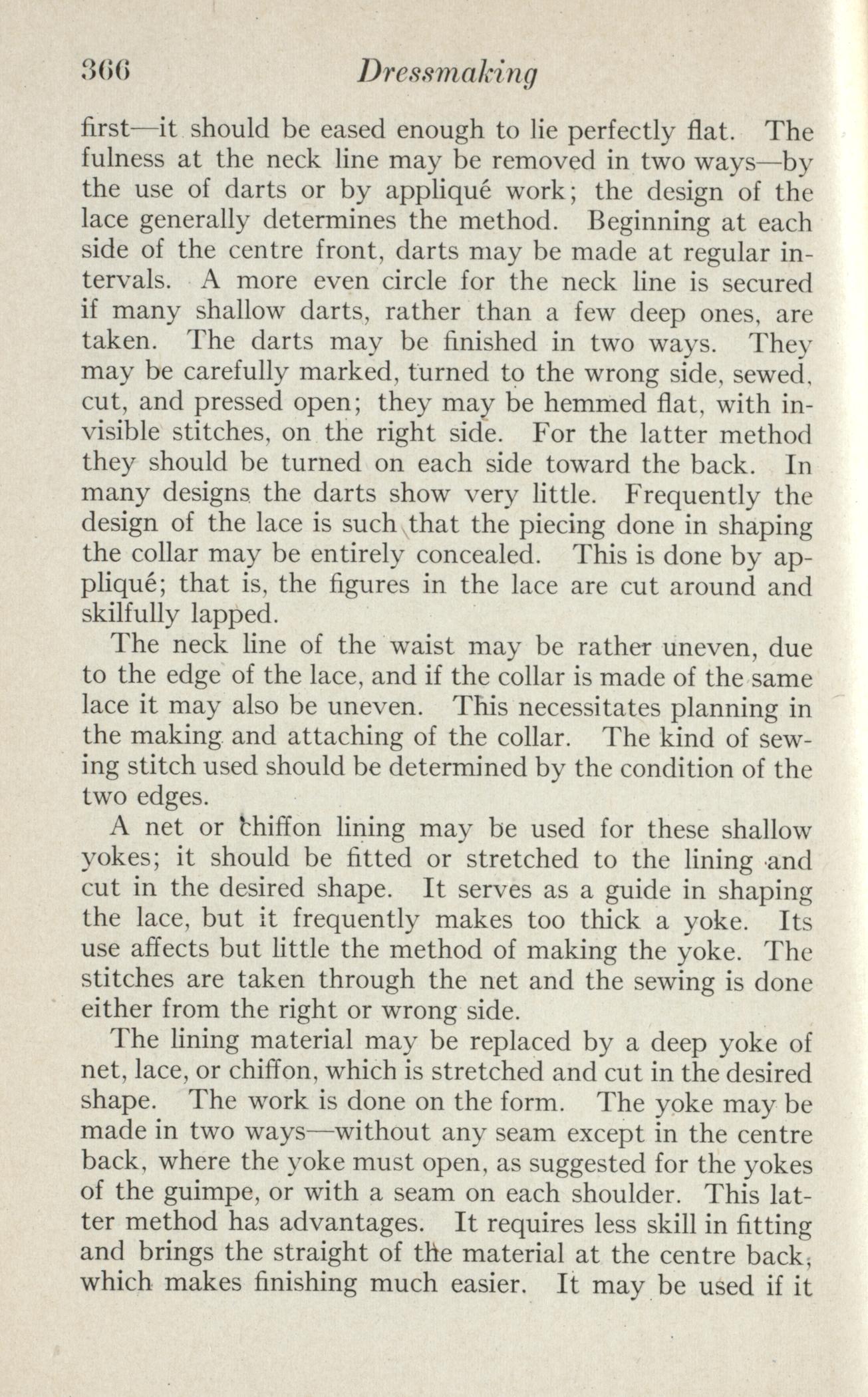 366 Dressmaking

first—it should be eased enough to lie perfectly flat. The fulness at the neck line may be removed in two ways—by the use of darts or by appliqué work; the design of the lace generally determines the method. Beginning at each side of the centre front, darts may be made at regular intervals. A more even circle for the neck line is secured if many shallow darts, rather than a few deep ones, are taken. The darts may be finished in two ways. They may be carefully marked, turned to the wrong side, sewed, cut, and pressed open; they may be hemmed flat, with invisible stitches, on the right side. For the latter method they should be turned on each side toward the back. In many designs the darts show very little. Frequently the design of the lace is such that the piecing done in shaping the collar may be entirely concealed. This is done by appliqué; that is, the figures in the lace are cut around and skilfully lapped.

The neck line of the waist may be rather uneven, due to the edge of the lace, and if the collar is made of the same lace it may also be uneven. This necessitates planning in the making and attaching of the collar. The kind of sewing stitch used should be determined by the condition of the two edges.

A net or chiffon lining may be used for these shallow yokes; it should be fitted or stretched to the lining and cut in the desired shape. It serves as a guide in shaping the lace, but it frequently makes too thick a yoke. Its use affects but little the method of making the yoke. The stitches are taken through the net and the sewing is done either from the right or wrong side.

The lining material may be replaced by a deep yoke of net, lace, or chiffon, which is stretched and cut in the desired shape. The work is done on the form. The yoke may be made in two ways—without any seam except in the centre back, where the yoke must open, as suggested for the yokes of the guimpe, or with a seam on each shoulder. This latter method has advantages. It requires less skill in fitting and brings the straight of the material at the centre back, which makes finishing much easier. It may be used if it